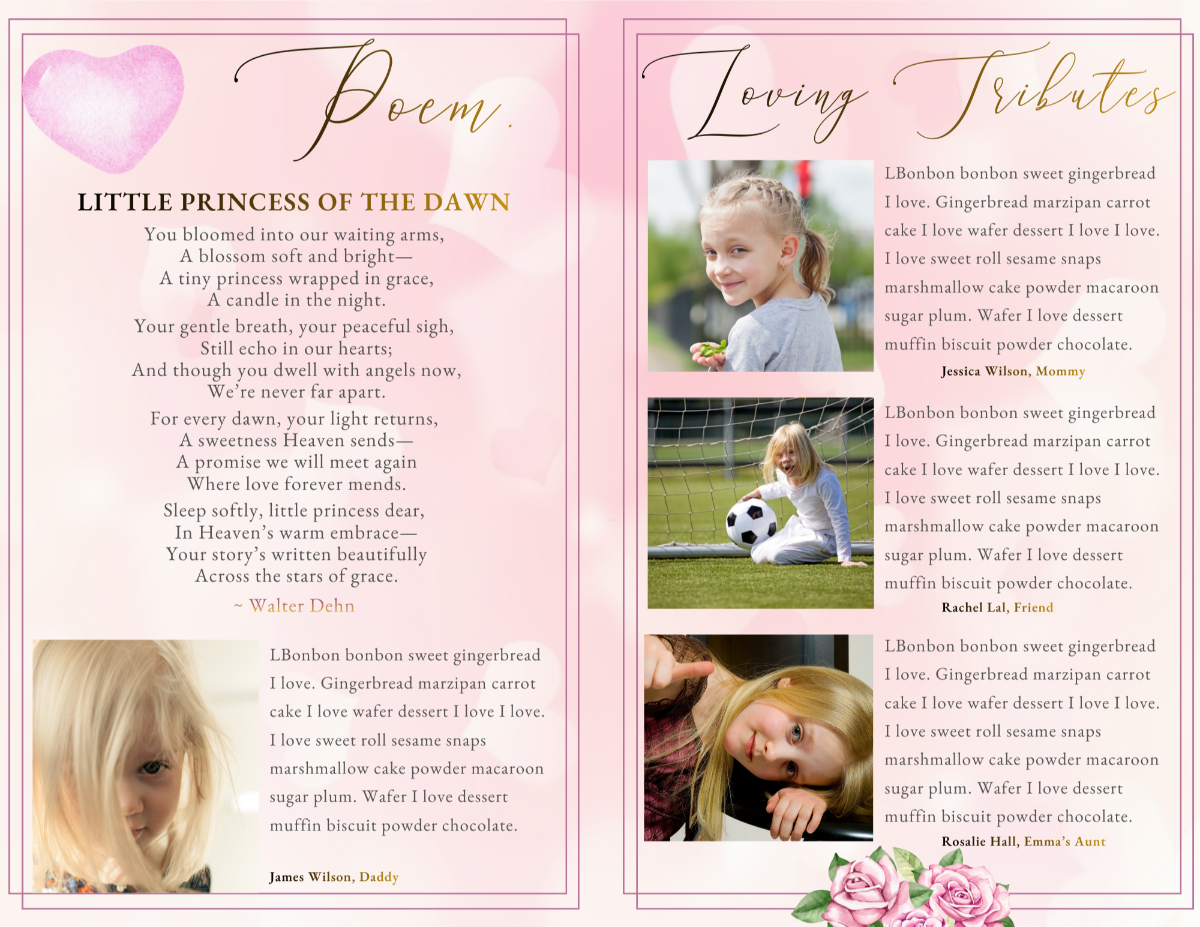 Poem.

LITTLE PRINCESS OF THE DAWN

You bloomed into our waiting arms,
A blossom soft and bright—
A tiny princess wrapped in grace,
A candle in the night.

Your gentle breath, your peaceful sigh,
Still echo in our hearts;
And though you dwell with angels now,
We're never far apart.

For every dawn, your light returns,
A sweetness Heaven sends—
A promise we will meet again
Where love forever mends.

Sleep softly, little princess dear,
In Heaven's warm embrace—
Your story's written beautifully
Across the stars of grace.

~ Walter Dehn

LBonbon bonbon sweet gingerbread I love. Gingerbread marzipan carrot cake I love wafer dessert I love I love. I love sweet roll sesame snaps marshmallow cake powder macaroon sugar plum. Wafer I love dessert muffin biscuit powder chocolate.

James Wilson, Daddy

Loving Tributes

LBonbon bonbon sweet gingerbread I love. Gingerbread marzipan carrot cake I love wafer dessert I love I love. I love sweet roll sesame snaps marshmallow cake powder macaroon sugar plum. Wafer I love dessert muffin biscuit powder chocolate.

Jessica Wilson, Mommy

LBonbon bonbon sweet gingerbread I love. Gingerbread marzipan carrot cake I love wafer dessert I love I love. I love sweet roll sesame snaps marshmallow cake powder macaroon sugar plum. Wafer I love dessert muffin biscuit powder chocolate.

Rachel Lal, Friend

LBonbon bonbon sweet gingerbread I love. Gingerbread marzipan carrot cake I love wafer dessert I love I love. I love sweet roll sesame snaps marshmallow cake powder macaroon sugar plum. Wafer I love dessert muffin biscuit powder chocolate.

Rosalie Hall, Emma's Aunt